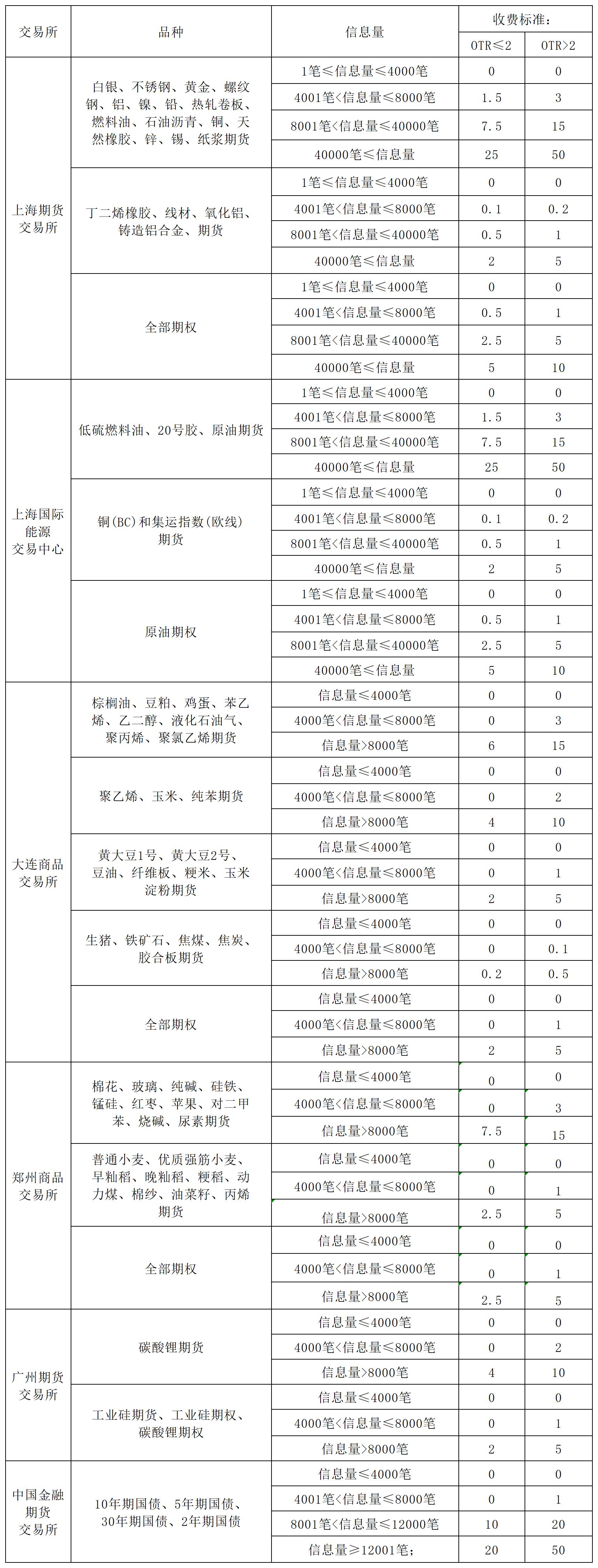 | 交易所 | 品种 | 信息量 | 收费标准: OTR≤2 | 收费标准: OTR>2 |
|---|---|---|---|---|
| 上海期货交易所 | 白银、不锈钢、黄金、螺纹钢、铝、镍、铅、热轧卷板、燃料油、石油沥青、铜、天然橡胶、锌、锡、纸浆期货 | 1笔≤信息量≤4000笔 | 0 | 0 |
| | | 4001笔<信息量≤8000笔 | 1.5 | 3 |
| | | 8001笔<信息量≤40000笔 | 7.5 | 15 |
| | | 40000笔≤信息量 | 25 | 50 |
| | 丁二烯橡胶、线材、氧化铝、铸造铝合金、期货 | 1笔≤信息量≤4000笔 | 0 | 0 |
| | | 4001笔<信息量≤8000笔 | 0.1 | 0.2 |
| | | 8001笔<信息量≤40000笔 | 0.5 | 1 |
| | | 40000笔≤信息量 | 2 | 5 |
| | 全部期权 | 1笔≤信息量≤4000笔 | 0 | 0 |
| | | 4001笔<信息量≤8000笔 | 0.5 | 1 |
| | | 8001笔<信息量≤40000笔 | 2.5 | 5 |
| | | 40000笔≤信息量 | 5 | 10 |
| 上海国际能源交易中心 | 低硫燃料油、20号胶、原油期货 | 1笔≤信息量≤4000笔 | 0 | 0 |
| | | 4001笔<信息量≤8000笔 | 1.5 | 3 |
| | | 8001笔<信息量≤40000笔 | 7.5 | 15 |
| | | 40000笔≤信息量 | 25 | 50 |
| | 铜(BC)和集运指数(欧线)期货 | 1笔≤信息量≤4000笔 | 0 | 0 |
| | | 4001笔<信息量≤8000笔 | 0.1 | 0.2 |
| | | 8001笔<信息量≤40000笔 | 0.5 | 1 |
| | | 40000笔≤信息量 | 2 | 5 |
| | 原油期权 | 1笔≤信息量≤4000笔 | 0 | 0 |
| | | 4001笔<信息量≤8000笔 | 0.5 | 1 |
| | | 8001笔<信息量≤40000笔 | 2.5 | 5 |
| | | 40000笔≤信息量 | 5 | 10 |
| 大连商品交易所 | 棕榈油、豆粕、鸡蛋、苯乙烯、乙二醇、液化石油气、聚丙烯、聚氯乙烯期货 | 信息量≤4000笔 | 0 | 0 |
| | | 4000笔<信息量≤8000笔 | 0 | 3 |
| | | 信息量>8000笔 | 6 | 15 |
| | 聚乙烯、玉米、纯苯期货 | 信息量≤4000笔 | 0 | 0 |
| | | 4000笔<信息量≤8000笔 | 0 | 2 |
| | | 信息量>8000笔 | 4 | 10 |
| | 黄大豆1号、黄大豆2号、豆油、纤维板、粳米、玉米淀粉期货 | 信息量≤4000笔 | 0 | 0 |
| | | 4000笔<信息量≤8000笔 | 0 | 1 |
| | | 信息量>8000笔 | 2 | 5 |
| | 生猪、铁矿石、焦煤、焦炭、胶合板期货 | 信息量≤4000笔 | 0 | 0 |
| | | 4000笔<信息量≤8000笔 | 0 | 0.1 |
| | | 信息量>8000笔 | 0.2 | 0.5 |
| | 全部期权 | 信息量≤4000笔 | 0 | 0 |
| | | 4000笔<信息量≤8000笔 | 0 | 1 |
| | | 信息量>8000笔 | 2 | 5 |
| 郑州商品交易所 | 棉花、玻璃、纯碱、硅铁、锰硅、红枣、苹果、对二甲苯、烧碱、尿素期货 | 信息量≤4000笔 | 0 | 0 |
| | | 4000笔<信息量≤8000笔 | 0 | 3 |
| | | 信息量>8000笔 | 7.5 | 15 |
| | 普通小麦、优质强筋小麦、早籼稻、晚籼稻、粳稻、动力煤、棉纱、油菜籽、丙烯期货 | 信息量≤4000笔 | 0 | 0 |
| | | 4000笔<信息量≤8000笔 | 0 | 1 |
| | | 信息量>8000笔 | 2.5 | 5 |
| | 全部期权 | 信息量≤4000笔 | 0 | 0 |
| | | 4000笔<信息量≤8000笔 | 0 | 1 |
| | | 信息量>8000笔 | 2.5 | 5 |
| 广州期货交易所 | 碳酸锂期货 | 信息量≤4000笔 | 0 | 0 |
| | | 4000笔<信息量≤8000笔 | 0 | 2 |
| | | 信息量>8000笔 | 4 | 10 |
| | 工业硅期货、工业硅期权、碳酸锂期权 | 信息量≤4000笔 | 0 | 0 |
| | | 4000笔<信息量≤8000笔 | 0 | 1 |
| | | 信息量>8000笔 | 2 | 5 |
| 中国金融期货交易所 | 10年期国债、5年期国债、30年期国债、2年期国债 | 信息量≤4000笔 | 0 | 0 |
| | | 4001笔<信息量≤8000笔 | 0 | 1 |
| | | 8001笔<信息量≤12000笔 | 10 | 20 |
| | | 信息量≥12001笔; | 20 | 50 |